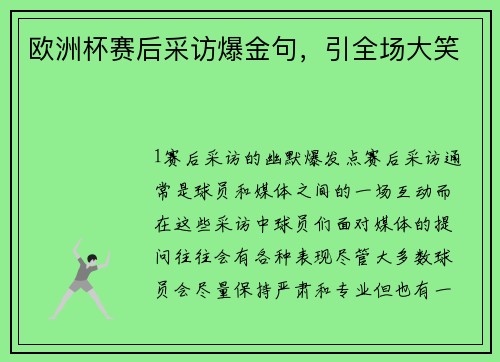 欧洲杯赛后采访爆金句，引全场大笑

1赛后采访的幽默爆发点赛后采访通常是球员和媒体之间的一场互动而在这些采访中球员们面对媒体的提问往往会有各种表现尽管大多数球员会尽量保持严肃和专业但也有一